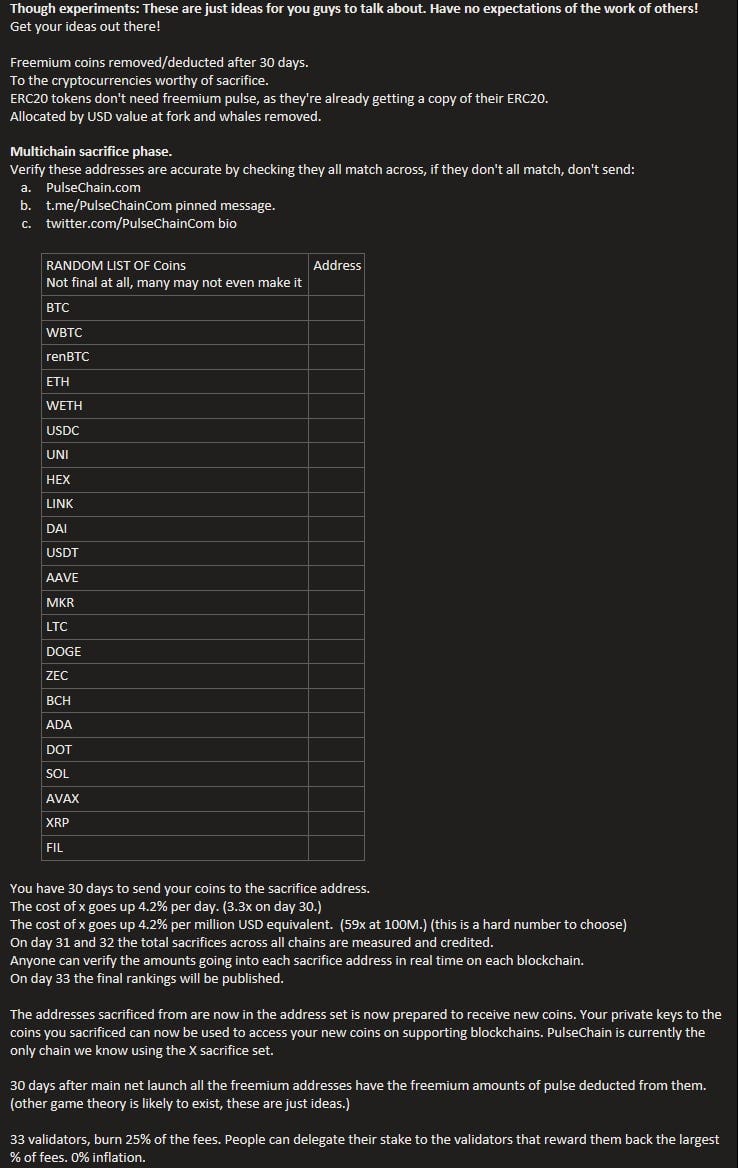 Though experiments: These are just ideas for you guys to talk about. Have no expectations of the work of others!
Get your ideas out there!

Freemium coins removed/deducted after 30 days.
To the cryptocurrencies worthy of sacrifice.
ERC20 tokens don't need freemium pulse, as they're already getting a copy of their ERC20.
Allocated by USD value at fork and whales removed.

Multichain sacrifice phase.
Verify these addresses are accurate by checking they all match across, if they don't all match, don't send:
a. PulseChain.com
b. t.me/PulseChainCom pinned message.
c. twitter.com/PulseChainCom bio

| RANDOM LIST OF Coins Not final at all, many may not even make it | Address |
|---|---|
| BTC | |
| WBTC | |
| renBTC | |
| ETH | |
| WETH | |
| USDC | |
| UNI | |
| HEX | |
| LINK | |
| DAI | |
| USDT | |
| AAVE | |
| MKR | |
| LTC | |
| DOGE | |
| ZEC | |
| BCH | |
| ADA | |
| DOT | |
| SOL | |
| AVAX | |
| XRP | |
| FIL | |

You have 30 days to send your coins to the sacrifice address.
The cost of x goes up 4.2% per day. (3.3x on day 30.)
The cost of x goes up 4.2% per million USD equivalent. (59x at 100M.) (this is a hard number to choose)
On day 31 and 32 the total sacrifices across all chains are measured and credited.
Anyone can verify the amounts going into each sacrifice address in real time on each blockchain.
On day 33 the final rankings will be published.

The addresses sacrificed from are now in the address set is now prepared to receive new coins. Your private keys to the coins you sacrificed can now be used to access your new coins on supporting blockchains. PulseChain is currently the only chain we know using the X sacrifice set.

30 days after main net launch all the freemium addresses have the freemium amounts of pulse deducted from them. (other game theory is likely to exist, these are just ideas.)

33 validators, burn 25% of the fees. People can delegate their stake to the validators that reward them back the largest % of fees. 0% inflation.